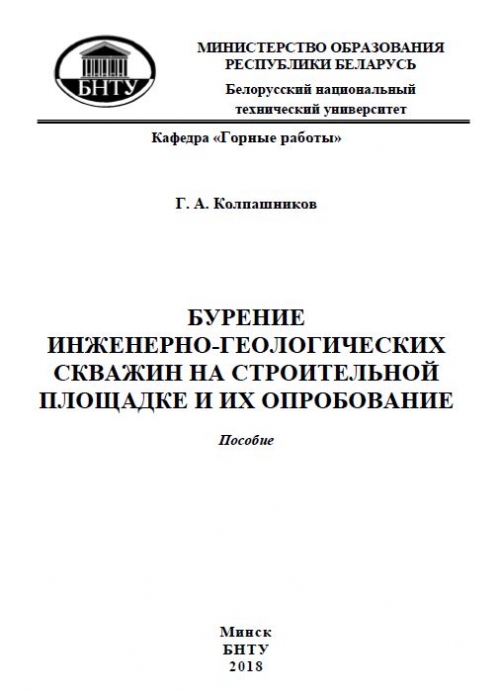 БНТУ

МИНИСТЕРСТВО ОБРАЗОВАНИЯ РЕСПУБЛИКИ БЕЛАРУСЬ

Белорусский национальный технический университет

Кафедра «Горные работы»

Г. А. Колпашников

БУРЕНИЕ ИНЖЕНЕРНО-ГЕОЛОГИЧЕСКИХ СКВАЖИН НА СТРОИТЕЛЬНОЙ ПЛОЩАДКЕ И ИХ ОПРОБОВАНИЕ

Пособие

Минск
БНТУ
2018